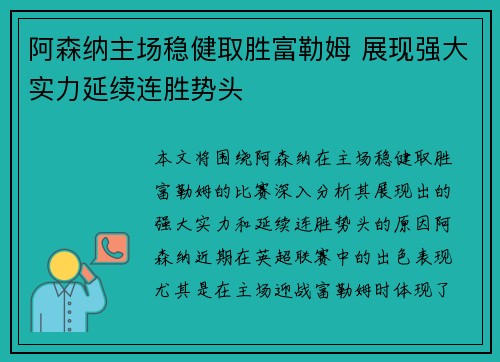 阿森纳主场稳健取胜富勒姆 展现强大实力延续连胜势头

本文将围绕阿森纳在主场稳健取胜富勒姆的比赛深入分析其展现出的强大实力和延续连胜势头的原因阿森纳近期在英超联赛中的出色表现尤其是在主场迎战富勒姆时体现了